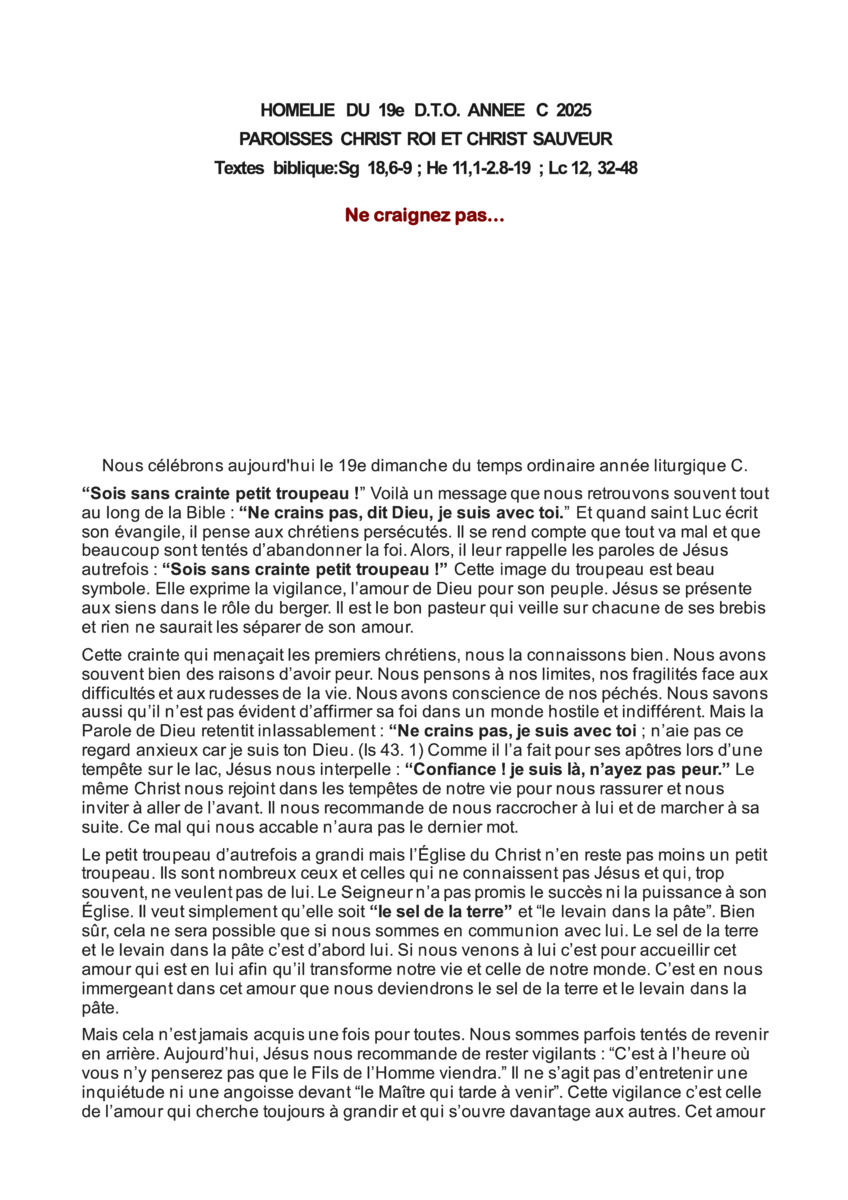 HOMELIE DU 19e D.T.O. ANNEE C 2025
PAROISSES CHRIST ROI ET CHRIST SAUVEUR
Textes biblique:Sg 18,6-9 ; He 11,1-2.8-19 ; Lc 12, 32-48

Ne craignez pas…

Nous célébrons aujourd'hui le 19e dimanche du temps ordinaire année liturgique C.

“Sois sans crainte petit troupeau !” Voilà un message que nous retrouvons souvent tout au long de la Bible : “Ne crains pas, dit Dieu, je suis avec toi.” Et quand saint Luc écrit son évangile, il pense aux chrétiens persécutés. Il se rend compte que tout va mal et que beaucoup sont tentés d’abandonner la foi. Alors, il leur rappelle les paroles de Jésus autrefois : “Sois sans crainte petit troupeau !” Cette image du troupeau est beau symbole. Elle exprime la vigilance, l’amour de Dieu pour son peuple. Jésus se présente aux siens dans le rôle du berger. Il est le bon pasteur qui veille sur chacune de ses brebis et rien ne saurait les séparer de son amour.

Cette crainte qui menaçait les premiers chrétiens, nous la connaissons bien. Nous avons souvent bien des raisons d’avoir peur. Nous pensons à nos limites, nos fragilités face aux difficultés et aux rudesses de la vie. Nous avons conscience de nos péchés. Nous savons aussi qu’il n’est pas évident d’affirmer sa foi dans un monde hostile et indifférent. Mais la Parole de Dieu retentit inlassablement : “Ne crains pas, je suis avec toi ; n’aie pas ce regard anxieux car je suis ton Dieu. (Is 43. 1) Comme il l’a fait pour ses apôtres lors d’une tempête sur le lac, Jésus nous interpelle : “Confiance ! je suis là, n’ayez pas peur.” Le même Christ nous rejoint dans les tempêtes de notre vie pour nous rassurer et nous inviter à aller de l’avant. Il nous recommande de nous raccrocher à lui et de marcher à sa suite. Ce mal qui nous accable n’aura pas le dernier mot.

Le petit troupeau d’autrefois a grandi mais l’Église du Christ n’en reste pas moins un petit troupeau. Ils sont nombreux ceux et celles qui ne connaissent pas Jésus et qui, trop souvent, ne veulent pas de lui. Le Seigneur n’a pas promis le succès ni la puissance à son Église. Il veut simplement qu’elle soit “le sel de la terre” et “le levain dans la pâte”. Bien sûr, cela ne sera possible que si nous sommes en communion avec lui. Le sel de la terre et le levain dans la pâte c’est d’abord lui. Si nous venons à lui c’est pour accueillir cet amour qui est en lui afin qu’il transforme notre vie et celle de notre monde. C’est en nous immergeant dans cet amour que nous deviendrons le sel de la terre et le levain dans la pâte.

Mais cela n’est jamais acquis une fois pour toutes. Nous sommes parfois tentés de revenir en arrière. Aujourd’hui, Jésus nous recommande de rester vigilants : “C’est à l’heure où vous n’y penserez pas que le Fils de l’Homme viendra.” Il ne s’agit pas d’entretenir une inquiétude ni une angoisse devant “le Maître qui tarde à venir”. Cette vigilance c’est celle de l’amour qui cherche toujours à grandir et qui s’ouvre davantage aux autres. Cet amour